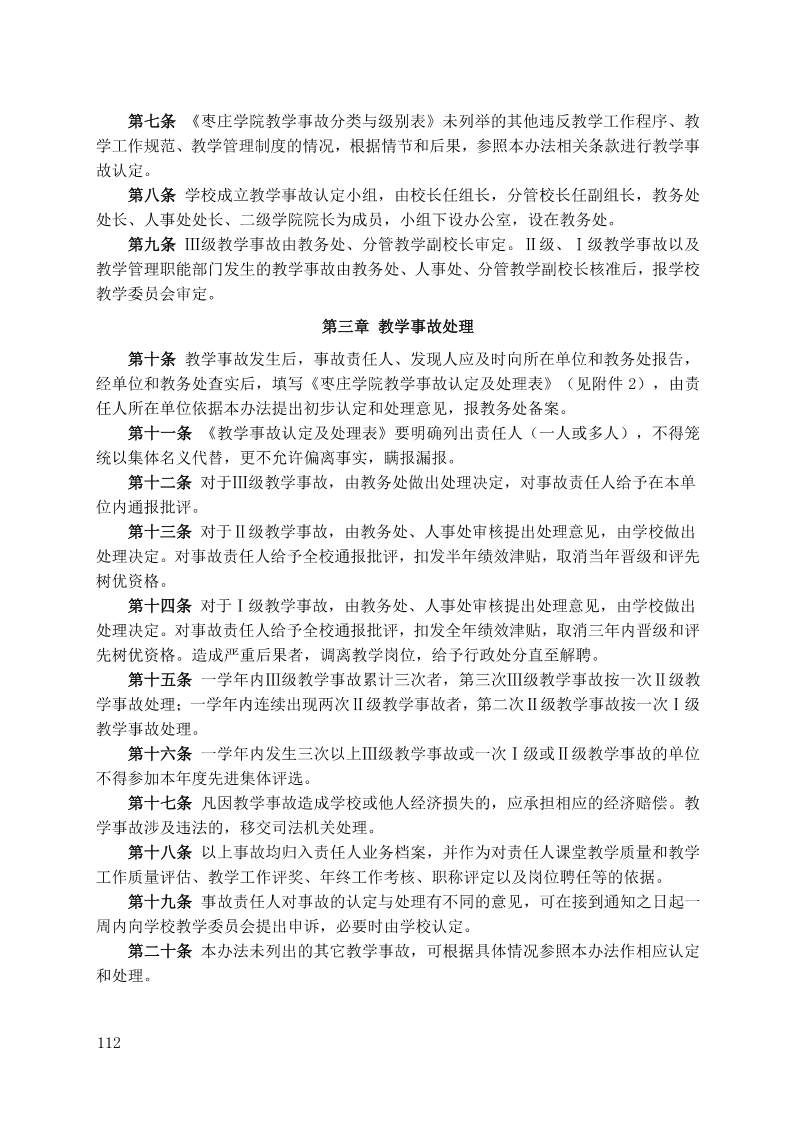 第七条 《枣庄学院教学事故分类与级别表》未列举的其他违反教学工作程序、教学工作规范、教学管理制度的情况，根据情节和后果，参照本办法相关条款进行教学事故认定。

第八条 学校成立教学事故认定小组，由校长任组长，分管校长任副组长，教务处处长、人事处处长、二级学院院长为成员，小组下设办公室，设在教务处。

第九条 Ⅲ级教学事故由教务处、分管教学副校长审定。Ⅱ级、Ⅰ级教学事故以及教学管理职能部门发生的教学事故由教务处、人事处、分管教学副校长核准后，报学校教学委员会审定。

第三章 教学事故处理

第十条 教学事故发生后，事故责任人、发现人应及时向所在单位和教务处报告，经单位和教务处查实后，填写《枣庄学院教学事故认定及处理表》（见附件 2），由责任人所在单位依据本办法提出初步认定和处理意见，报教务处备案。

第十一条 《教学事故认定及处理表》要明确列出责任人（一人或多人），不得笼统以集体名义代替，更不允许偏离事实，瞒报漏报。

第十二条 对于Ⅲ级教学事故，由教务处做出处理决定，对事故责任人给予在本单位内通报批评。

第十三条 对于Ⅱ级教学事故，由教务处、人事处审核提出处理意见，由学校做出处理决定。对事故责任人给予全校通报批评，扣发半年绩效津贴，取消当年晋级和评先树优资格。

第十四条 对于Ⅰ级教学事故，由教务处、人事处审核提出处理意见，由学校做出处理决定。对事故责任人给予全校通报批评，扣发全年绩效津贴，取消三年内晋级和评先树优资格。造成严重后果者，调离教学岗位，给予行政处分直至解聘。

第十五条 一学年内Ⅲ级教学事故累计三次者，第三次Ⅲ级教学事故按一次Ⅱ级教学事故处理；一学年内连续出现两次Ⅱ级教学事故者，第二次Ⅱ级教学事故按一次Ⅰ级教学事故处理。

第十六条 一学年内发生三次以上Ⅲ级教学事故或一次Ⅰ级或Ⅱ级教学事故的单位不得参加本年度先进集体评选。

第十七条 凡因教学事故造成学校或他人经济损失的，应承担相应的经济赔偿。教学事故涉及违法的，移交司法机关处理。

第十八条 以上事故均归入责任人业务档案，并作为对责任人课堂教学质量和教学工作质量评估、教学工作评奖、年终工作考核、职称评定以及岗位聘任等的依据。

第十九条 事故责任人对事故的认定与处理有不同的意见，可在接到通知之日起一周内向学校教学委员会提出申诉，必要时由学校认定。

第二十条 本办法未列出的其它教学事故，可根据具体情况参照本办法作相应认定和处理。

112